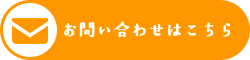 お問い合わせはこちら